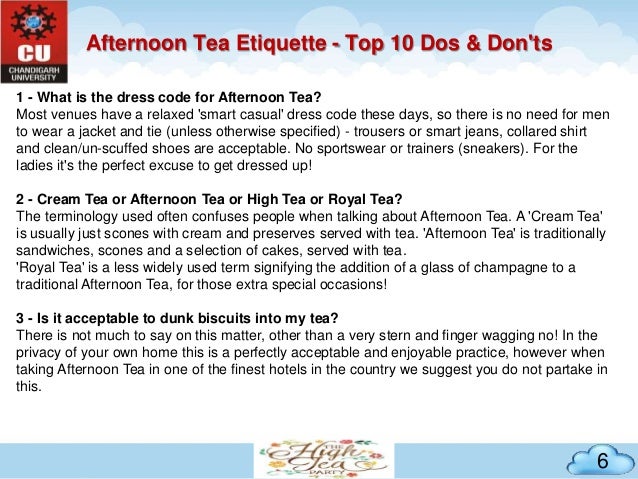 CU
CHANDIGARH UNIVERSITY

Afternoon Tea Etiquette - Top 10 Dos & Don'ts

1 - What is the dress code for Afternoon Tea?
Most venues have a relaxed 'smart casual' dress code these days, so there is no need for men to wear a jacket and tie (unless otherwise specified) - trousers or smart jeans, collared shirt and clean/un-scuffed shoes are acceptable. No sportswear or trainers (sneakers). For the ladies it's the perfect excuse to get dressed up!

2 - Cream Tea or Afternoon Tea or High Tea or Royal Tea?
The terminology used often confuses people when talking about Afternoon Tea. A 'Cream Tea' is usually just scones with cream and preserves served with tea. 'Afternoon Tea' is traditionally sandwiches, scones and a selection of cakes, served with tea.
'Royal Tea' is a less widely used term signifying the addition of a glass of champagne to a traditional Afternoon Tea, for those extra special occasions!

3 - Is it acceptable to dunk biscuits into my tea?
There is not much to say on this matter, other than a very stern and finger wagging no! In the privacy of your own home this is a perfectly acceptable and enjoyable practice, however when taking Afternoon Tea in one of the finest hotels in the country we suggest you do not partake in this.

THE High Tea PARTY

6